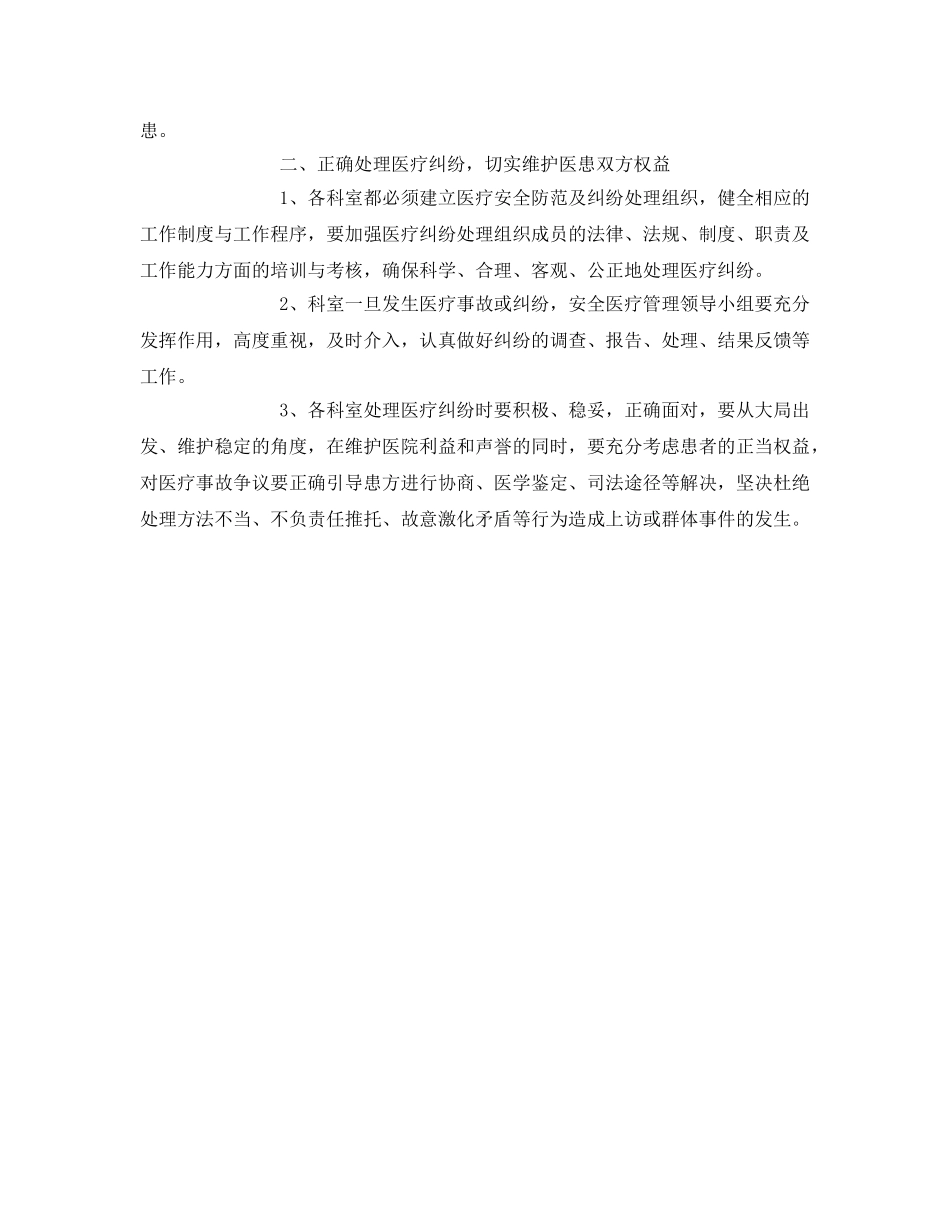 患。

二、正确处理医疗纠纷，切实维护医患双方权益

1、各科室都必须建立医疗安全防范及纠纷处理组织，健全相应的工作制度与工作程序，要加强医疗纠纷处理组织成员的法律、法规、制度、职责及工作能力方面的培训与考核，确保科学、合理、客观、公正地处理医疗纠纷。

2、科室一旦发生医疗事故或纠纷，安全医疗管理领导小组要充分发挥作用，高度重视，及时介入，认真做好纠纷的调查、报告、处理、结果反馈等工作。

3、各科室处理医疗纠纷时要积极、稳妥，正确面对，要从大局出发、维护稳定的角度，在维护医院利益和声誉的同时，要充分考虑患者的正当权益，对医疗事故争议要正确引导患方进行协商、医学鉴定、司法途径等解决，坚决杜绝处理方法不当、不负责任推托、故意激化矛盾等行为造成上访或群体事件的发生。